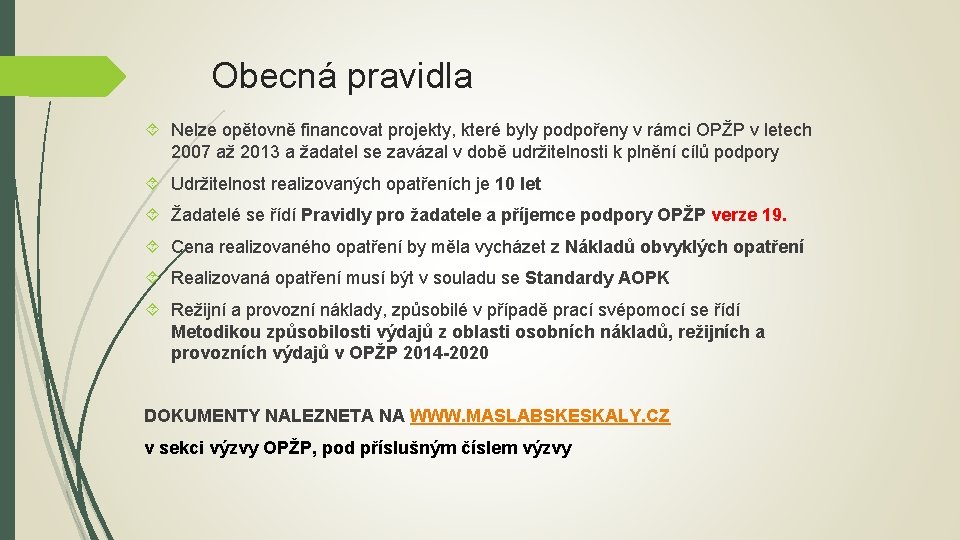 Obecná pravidla

Nelze opětovně financovat projekty, které byly podpořeny v rámci OPŽP v letech 2007 až 2013 a žadatel se zavázal v době udržitelnosti k plnění cílů podpory

Udržitelnost realizovaných opatřeních je 10 let

Žadatelé se řídí Pravidly pro žadatele a příjemce podpory OPŽP verze 19.

Cena realizovaného opatření by měla vycházet z Nákladů obvyklých opatření

Realizovaná opatření musí být v souladu se Standardy AOPK

Režijní a provozní náklady, způsobilé v případě prací svépomocí se řídí Metodikou způsobilosti výdajů z oblasti osobních nákladů, režijních a provozních výdajů v OPŽP 2014-2020

DOKUMENTY NALEZNETA NA WWW.MASLABSKESKALY.CZ

v sekci výzvy OPŽP, pod příslušným číslem výzvy